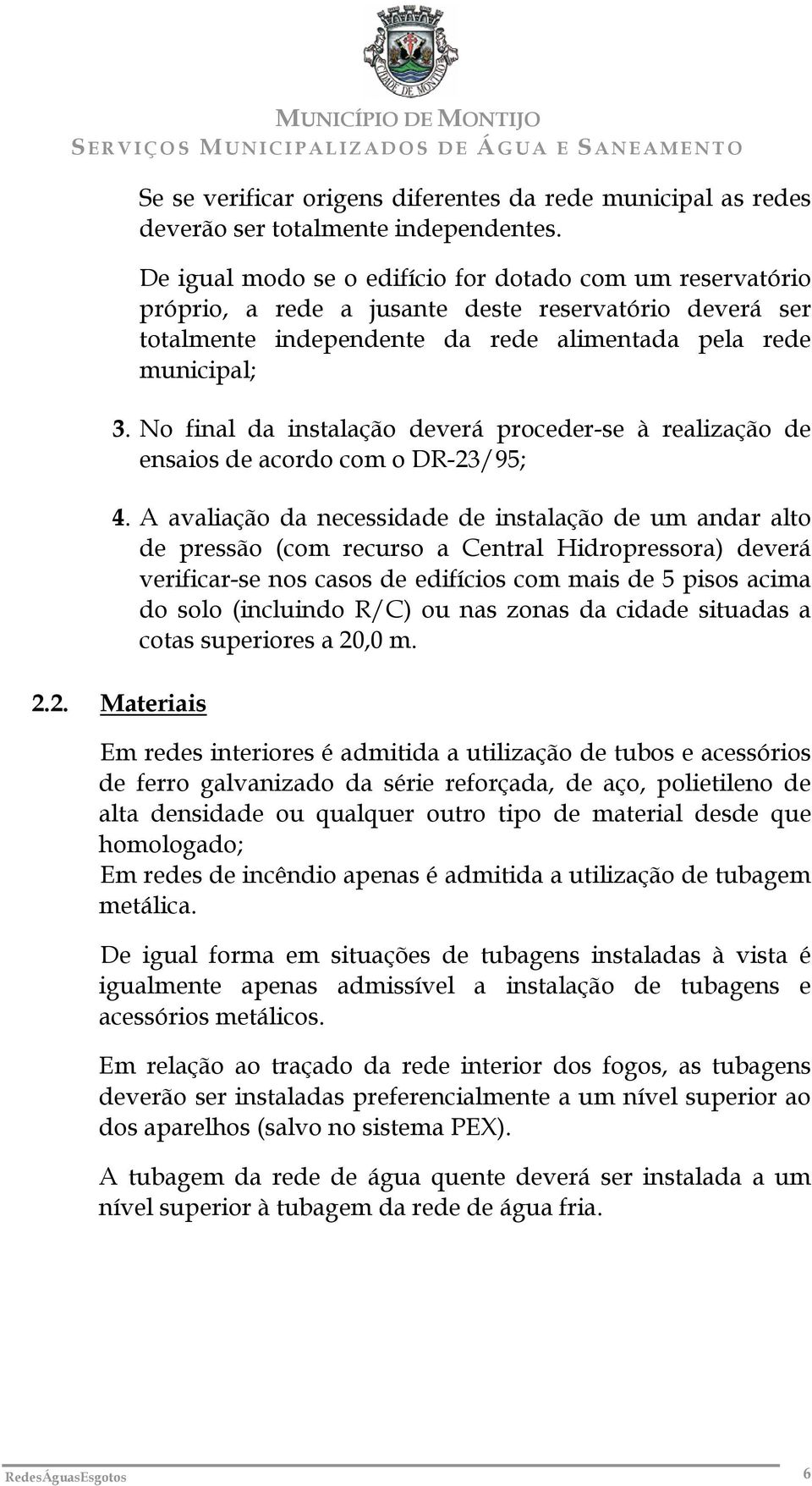 CIDADE DE MONTIJO

MUNICÍPIO DE MONTIJO
SERVIÇOS MUNICIPALIZADOS DE ÁGUA E SANEAMENTO

Se se verificar origens diferentes da rede municipal as redes deverão ser totalmente independentes.

De igual modo se o edifício for dotado com um reservatório próprio, a rede a jusante deste reservatório deverá ser totalmente independente da rede alimentada pela rede municipal;

3. No final da instalação deverá proceder-se à realização de ensaios de acordo com o DR-23/95;

4. A avaliação da necessidade de instalação de um andar alto de pressão (com recurso a Central Hidropressora) deverá verificar-se nos casos de edifícios com mais de 5 pisos acima do solo (incluindo R/C) ou nas zonas da cidade situadas a cotas superiores a 20,0 m.

2.2. Materiais

Em redes interiores é admitida a utilização de tubos e acessórios de ferro galvanizado da série reforçada, de aço, polietileno de alta densidade ou qualquer outro tipo de material desde que homologado;
Em redes de incêndio apenas é admitida a utilização de tubagem metálica.

De igual forma em situações de tubagens instaladas à vista é igualmente apenas admissível a instalação de tubagens e acessórios metálicos.

Em relação ao traçado da rede interior dos fogos, as tubagens deverão ser instaladas preferencialmente a um nível superior ao dos aparelhos (salvo no sistema PEX).

A tubagem da rede de água quente deverá ser instalada a um nível superior à tubagem da rede de água fria.

RedesÁguasEsgotos 6